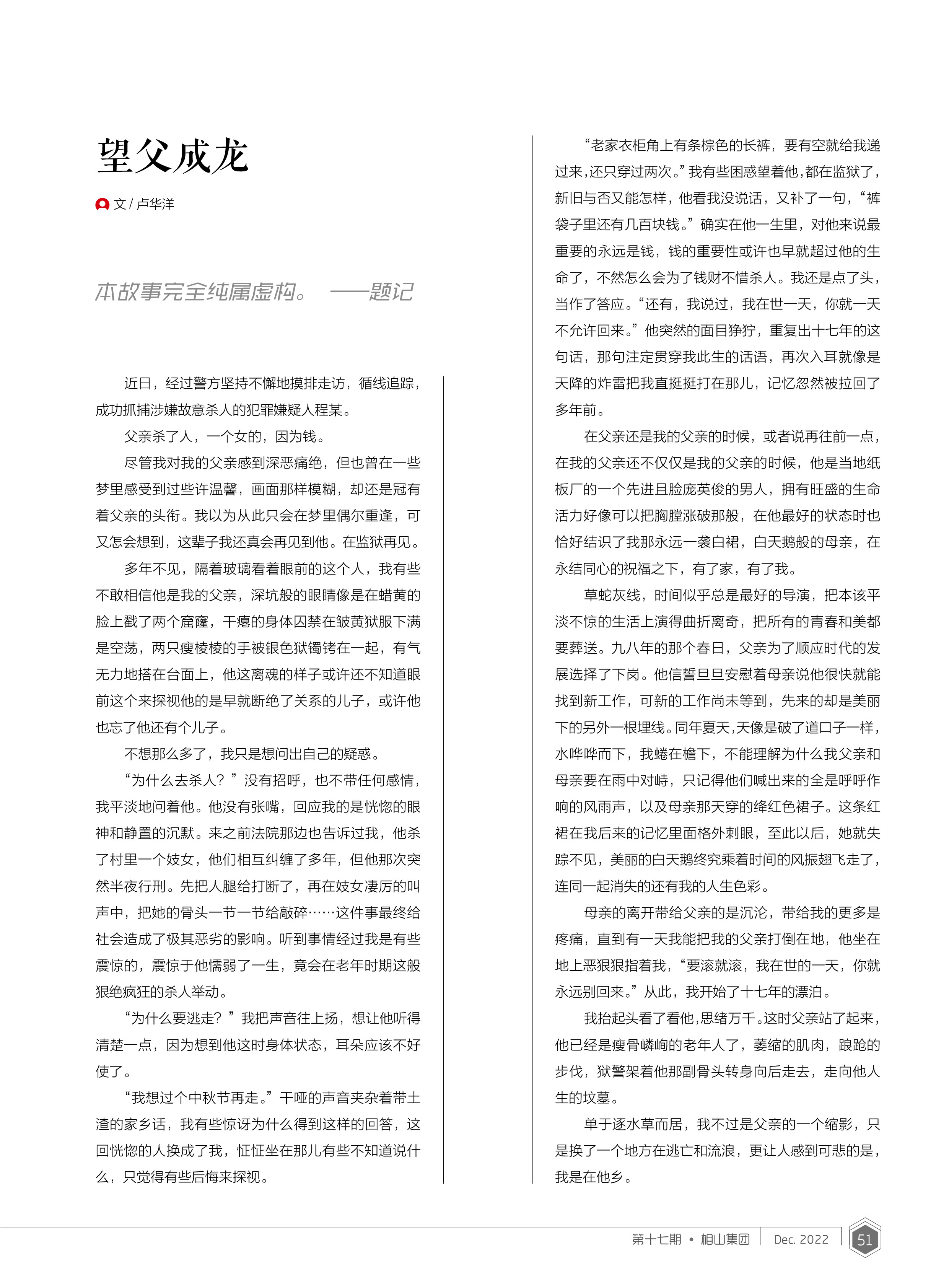 望父成龙

文 / 卢华洋

本故事完全纯属虚构。 ——题记

近日，经过警方坚持不懈地摸排走访，循线追踪，成功抓捕涉嫌故意杀人的犯罪嫌疑人程某。

父亲杀了人，一个女的，因为钱。

尽管我对我的父亲感到深恶痛绝，但也曾在一些梦里感受到过些许温馨，画面那样模糊，却还是冠有着父亲的头衔。我以为从此只会在梦里偶尔重逢，可又怎会想到，这辈子我还真会再见到他。在监狱再见。

多年不见，隔着玻璃看着眼前的这个人，我有些不敢相信他是我的父亲，深坑般的眼睛像是在蜡黄的脸上戳了两个窟窿，干瘪的身体囚禁在皱黄狱服下满是空荡，两只瘦棱棱的手被银色狱镯铐在一起，有气无力地搭在台面上，他这离魂的样子或许还不知道眼前这个来探视他的是早就断绝了关系的儿子，或许他也忘了他还有个儿子。

不想那么多了，我只是想问出自己的疑惑。

“为什么去杀人？”没有招呼，也不带任何感情，我平淡地问着他。他没有张嘴，回应我的是恍惚的眼神和静置的沉默。来之前法院那边也告诉过我，他杀了村里一个妓女，他们相互纠缠了多年，但他那次突然半夜行刑。先把人腿给打断了，再在妓女凄厉的叫声中，把她的骨头一节一节给敲碎……这件事最终给社会造成了极其恶劣的影响。听到事情经过我是有些震惊的，震惊于他懦弱了一生，竟会在老年时期这般狠绝疯狂的杀人举动。

“为什么要逃走？”我把声音往上扬，想让他听得清楚一点，因为想到他这时身体状态，耳朵应该不好使了。

“我想过个中秋节再走。”干哑的声音夹杂着带土渣的家乡话，我有些惊讶为什么得到这样的回答，这回恍惚的人换成了我，怔怔坐在那儿有些不知道说什么，只觉得有些后悔来探视。

“老家衣柜角上有条棕色的长裤，要有空就给我递过来，还只穿过两次。”我有些困惑望着他，都在监狱了，新旧与否又能怎样，他看我没说话，又补了一句，“裤袋子里还有几百块钱。”确实在他一生里，对他来说最重要的永远是钱，钱的重要性或许也早就超过他的生命了，不然怎么会为了钱财不惜杀人。我还是点了头，当作了答应。“还有，我说过，我在世一天，你就一天不允许回来。”他突然的面目狰狞，重复出十七年的这句话，那句注定贯穿我此生的话语，再次入耳就像是天降的炸雷把我直挺挺打在那儿，记忆忽然被拉回了多年前。

在父亲还是我的父亲的时候，或者说再往前一点，在我的父亲还不仅仅是我的父亲的时候，他是当地纸板厂的一个先进且脸庞英俊的男人，拥有旺盛的生命活力好像可以把胸膛涨破那般，在他最好的状态时也恰好结识了我那永远一袭白裙，白天鹅般的母亲，在永结同心的祝福之下，有了家，有了我。

草蛇灰线，时间似乎总是最好的导演，把本该平淡不惊的生活上演得曲折离奇，把所有的青春和美都要葬送。九八年的那个春日，父亲为了顺应时代的发展选择了下岗。他信誓旦旦安慰着母亲说他很快就能找到新工作，可新的工作尚未等到，先来的却是美丽下的另外一根埋线。同年夏天，天像是破了道口子一样，水哗哗而下，我蜷在檐下，不能理解为什么我父亲和母亲要在雨中对峙，只记得他们喊出来的全是呼呼作响的风雨声，以及母亲那天穿的绛红色裙子。这条红裙在我后来的记忆里面格外刺眼，至此以后，她就失踪不见，美丽的白天鹅终究乘着时间的风振翅飞走了，连同一起消失的还有我的人生色彩。

母亲的离开带给父亲的是沉沦，带给我的更多是疼痛，直到有一天我能把我的父亲打倒在地，他坐在地上恶狠狠指着我，“要滚就滚，我在世的一天，你就永远别回来。”从此，我开始了十七年的漂泊。

我抬起头看了看他，思绪万千。这时父亲站了起来，他已经是瘦骨嶙峋的老年人了，萎缩的肌肉，踉跄的步伐，狱警架着他那副骨头转身向后走去，走向他人生的坟墓。

单于逐水草而居，我不过是父亲的一个缩影，只是换了一个地方在逃亡和流浪，更让人感到可悲的是，我是在他乡。

第十七期 • 相山集团 Dec. 2022 51